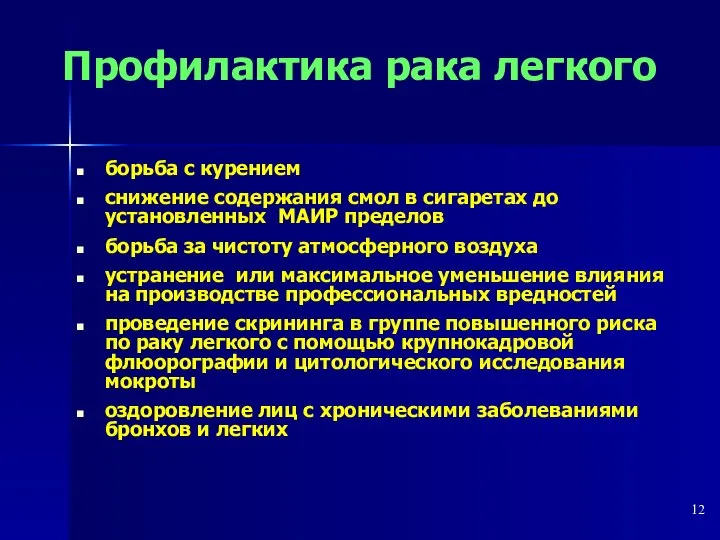 Профилактика рака легкого

- борьба с курением
- снижение содержания смол в сигаретах до установленных МАИР пределов
- борьба за чистоту атмосферного воздуха
- устранение или максимальное уменьшение влияния на производстве профессиональных вредностей
- проведение скрининга в группе повышенного риска по раку легкого с помощью крупнокадровой флюорографии и цитологического исследования мокроты
- оздоровление лиц с хроническими заболеваниями бронхов и легких

12